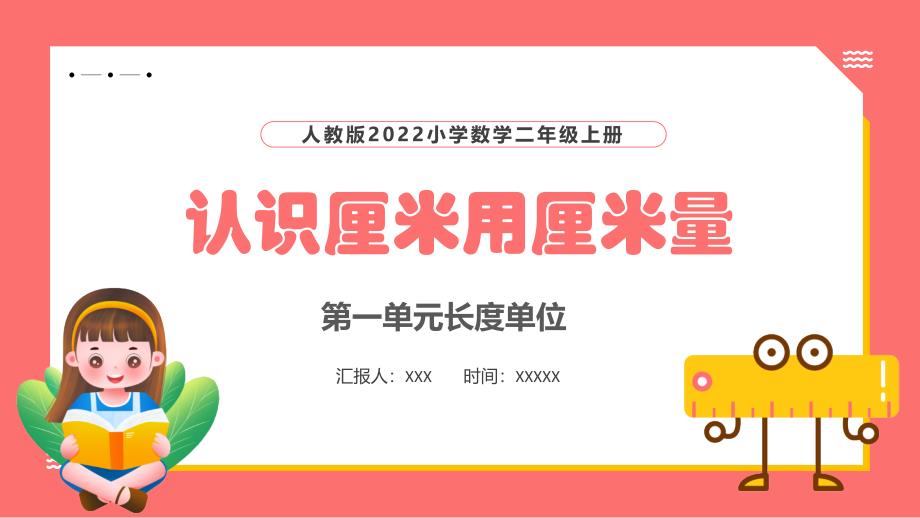 人教版2022小学数学二年级上册

认识厘米用厘米量

第一单元长度单位

汇报人：xxx 时间：xxxxx